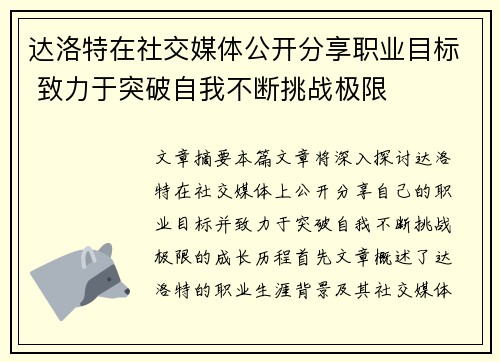 达洛特在社交媒体公开分享职业目标 致力于突破自我不断挑战极限

文章摘要本篇文章将深入探讨达洛特在社交媒体上公开分享自己的职业目标并致力于突破自我不断挑战极限的成长历程首先文章概述了达洛特的职业生涯背景及其社交媒体